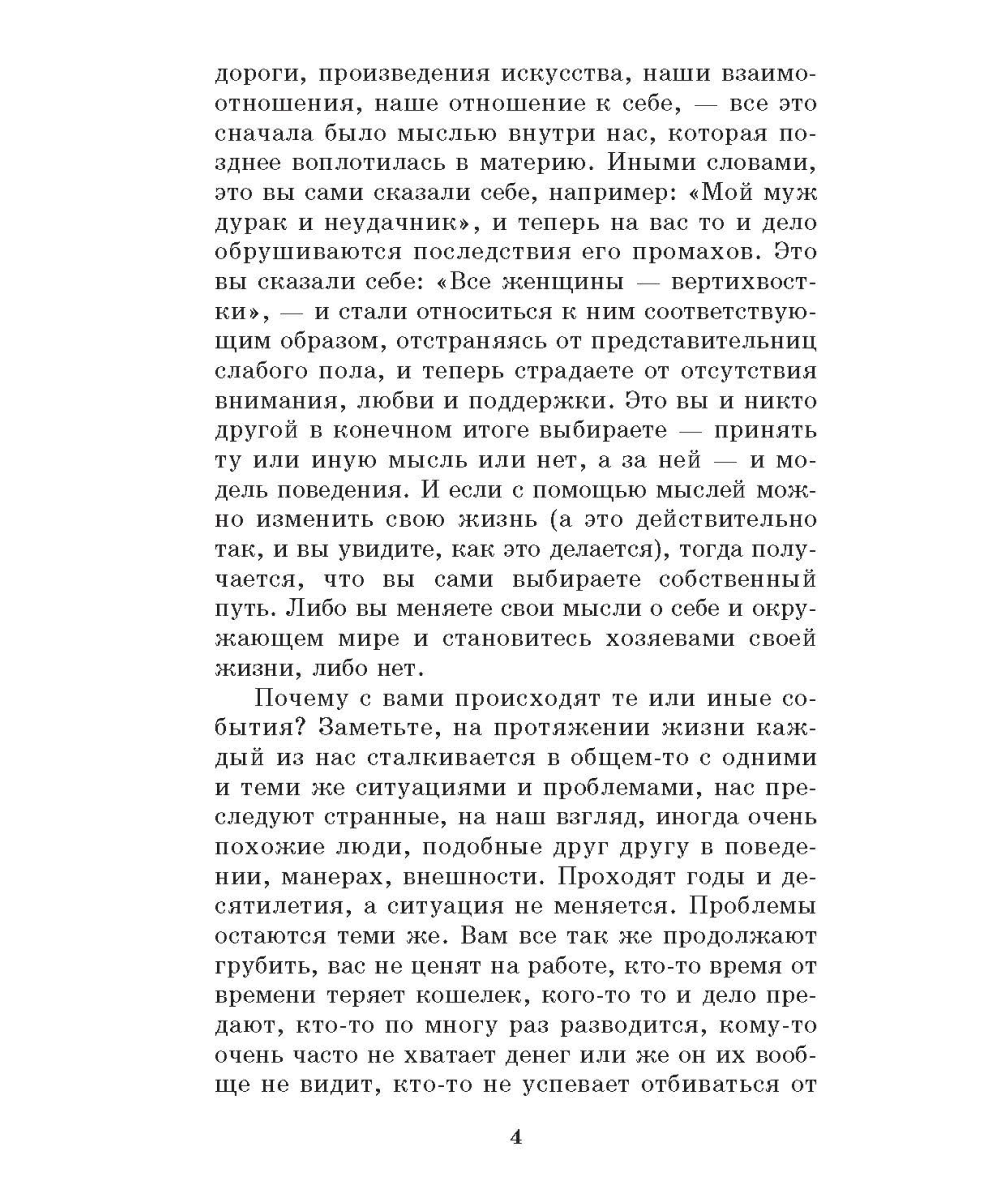 дороги, произведения искусства, наши взаимоотношения, наше отношение к себе, — все это сначала было мыслью внутри нас, которая позднее воплотилась в материю. Иными словами, это вы сами сказали себе, например: «Мой муж дурак и неудачник», и теперь на вас то и дело обрушиваются последствия его промахов. Это вы сказали себе: «Все женщины — вертихвостки», — и стали относиться к ним соответствующим образом, отстраняясь от представительниц слабого пола, и теперь страдаете от отсутствия внимания, любви и поддержки. Это вы и никто другой в конечном итоге выбираете — принять ту или иную мысль или нет, а за ней — и модель поведения. И если с помощью мыслей можно изменить свою жизнь (а это действительно так, и вы увидите, как это делается), тогда получается, что вы сами выбираете собственный путь. Либо вы меняете свои мысли о себе и окружающем мире и становитесь хозяевами своей жизни, либо нет.

Почему с вами происходят те или иные события? Заметьте, на протяжении жизни каждый из нас сталкивается в общем-то с одними и теми же ситуациями и проблемами, нас преследуют странные, на наш взгляд, иногда очень похожие люди, подобные друг другу в поведении, манерах, внешности. Проходят годы и десятилетия, а ситуация не меняется. Проблемы остаются теми же. Вам все так же продолжают грубить, вас не ценят на работе, кто-то время от времени теряет кошелек, кого-то то и дело предают, кто-то по многу раз разводится, кому-то очень часто не хватает денег или же он их вообще не видит, кто-то не успевает отбиваться от

4